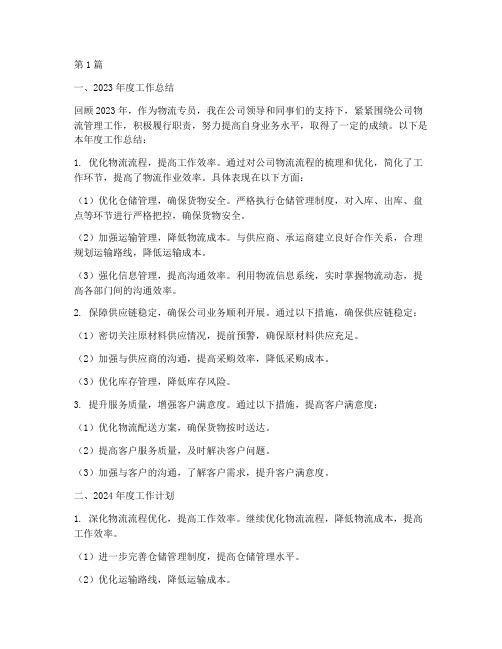 第1篇

一、2023年度工作总结

回顾2023年，作为物流专员，我在公司领导和同事们的支持下，紧紧围绕公司物流管理工作，积极履行职责，努力提高自身业务水平，取得了一定的成绩。以下是本年度工作总结：

1. 优化物流流程，提高工作效率。通过对公司物流流程的梳理和优化，简化了工作环节，提高了物流作业效率。具体表现在以下方面：

（1）优化仓储管理，确保货物安全。严格执行仓储管理制度，对入库、出库、盘点等环节进行严格把控，确保货物安全。

（2）加强运输管理，降低物流成本。与供应商、承运商建立良好合作关系，合理规划运输路线，降低运输成本。

（3）强化信息管理，提高沟通效率。利用物流信息系统，实时掌握物流动态，提高各部门间的沟通效率。

2. 保障供应链稳定，确保公司业务顺利开展。通过以下措施，确保供应链稳定：

（1）密切关注原材料供应情况，提前预警，确保原材料供应充足。

（2）加强与供应商的沟通，提高采购效率，降低采购成本。

（3）优化库存管理，降低库存风险。

3. 提升服务质量，增强客户满意度。通过以下措施，提高客户满意度：

（1）优化物流配送方案，确保货物按时送达。

（2）提高客户服务质量，及时解决客户问题。

（3）加强与客户的沟通，了解客户需求，提升客户满意度。

二、2024年度工作计划

1. 深化物流流程优化，提高工作效率。继续优化物流流程，降低物流成本，提高工作效率。

（1）进一步完善仓储管理制度，提高仓储管理水平。

（2）优化运输路线，降低运输成本。